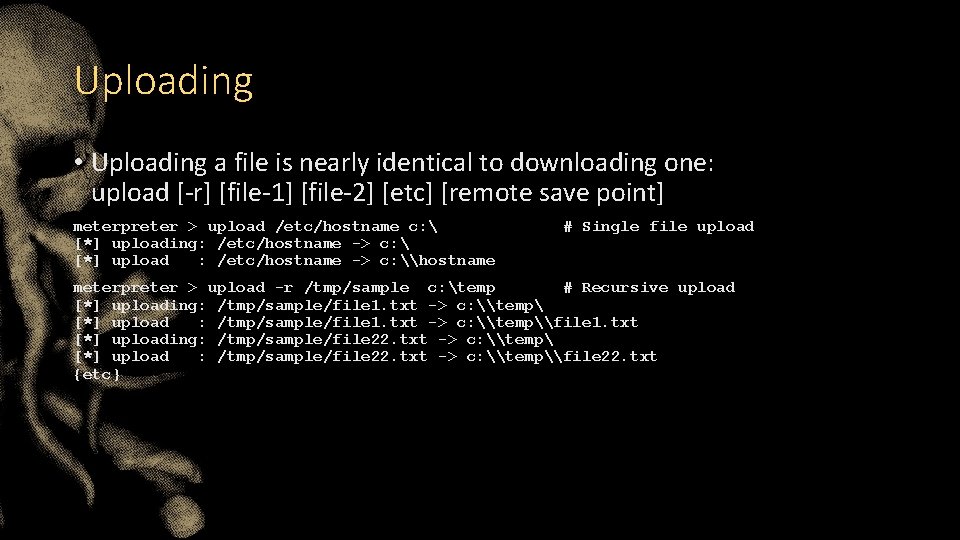 Uploading

• Uploading a file is nearly identical to downloading one: upload [-r] [file-1] [file-2] [etc] [remote save point]

meterpreter > upload /etc/hostname c:\             # Single file upload
[*] uploading: /etc/hostname -> c:\
[*] upload   : /etc/hostname -> c:\\hostname

meterpreter > upload -r /tmp/sample  c:\temp       # Recursive upload
[*] uploading: /tmp/sample/file1.txt -> c:\\temp\
[*] upload   : /tmp/sample/file1.txt -> c:\\temp\\file1.txt
[*] uploading: /tmp/sample/file22.txt -> c:\\temp\
[*] upload   : /tmp/sample/file22.txt -> c:\\temp\\file22.txt
{etc}